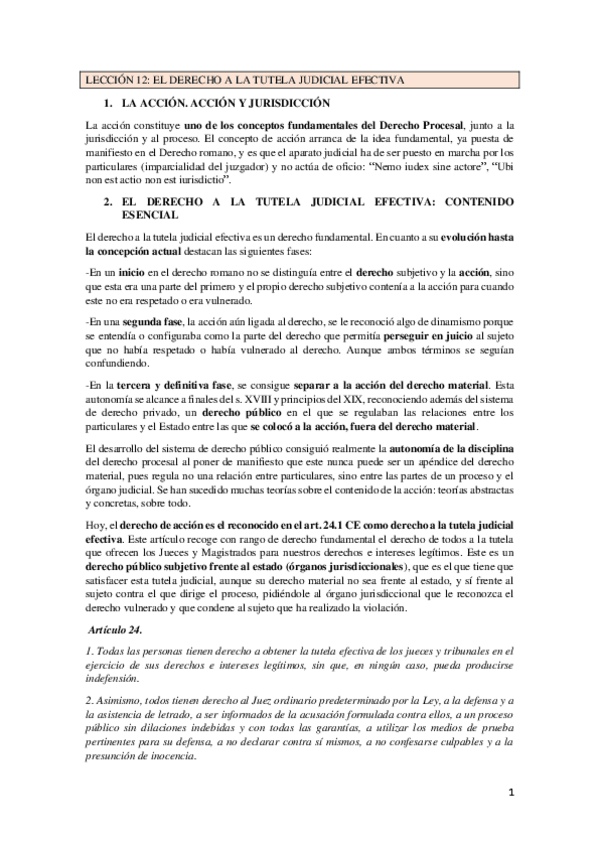 LECCIÓN 12: EL DERECHO A LA TUTELA JUDICIAL EFECTIVA

1. LA ACCIÓN. ACCIÓN Y JURISDICCIÓN

La acción constituye uno de los conceptos fundamentales del Derecho Procesal, junto a la jurisdicción y al proceso. El concepto de acción arranca de la idea fundamental, ya puesta de manifiesto en el Derecho romano, y es que el aparato judicial ha de ser puesto en marcha por los particulares (imparcialidad del juzgador) y no actúa de oficio: "Nemo iudex sine actore", "Ubi non est actio non est iurisdictio".

2. EL DERECHO A LA TUTELA JUDICIAL EFECTIVA: CONTENIDO ESENCIAL

El derecho a la tutela judicial efectiva es un derecho fundamental. En cuanto a su evolución hasta la concepción actual destacan las siguientes fases:

-En un inicio en el derecho romano no se distinguía entre el derecho subjetivo y la acción, sino que esta era una parte del primero y el propio derecho subjetivo contenía a la acción para cuando este no era respetado o era vulnerado.

-En una segunda fase, la acción aún ligada al derecho, se le reconoció algo de dinamismo porque se entendía o configuraba como la parte del derecho que permitía perseguir en juicio al sujeto que no había respetado o había vulnerado al derecho. Aunque ambos términos se seguían confundiendo.

-En la tercera y definitiva fase, se consigue separar a la acción del derecho material. Esta autonomía se alcance a finales del s. XVIII y principios del XIX, reconociendo además del sistema de derecho privado, un derecho público en el que se regulaban las relaciones entre los particulares y el Estado entre las que se colocó a la acción, fuera del derecho material.

El desarrollo del sistema de derecho público consiguió realmente la autonomía de la disciplina del derecho procesal al poner de manifiesto que este nunca puede ser un apéndice del derecho material, pues regula no una relación entre particulares, sino entre las partes de un proceso y el órgano judicial. Se han sucedido muchas teorías sobre el contenido de la acción: teorías abstractas y concretas, sobre todo.

Hoy, el derecho de acción es el reconocido en el art. 24.1 CE como derecho a la tutela judicial efectiva. Este artículo recoge con rango de derecho fundamental el derecho de todos a la tutela que ofrecen los Jueces y Magistrados para nuestros derechos e intereses legítimos. Este es un derecho público subjetivo frente al estado (órganos jurisdiccionales), que es el que tiene que satisfacer esta tutela judicial, aunque su derecho material no sea frente al estado, y sí frente al sujeto contra el que dirige el proceso, pidiéndole al órgano jurisdiccional que le reconozca el derecho vulnerado y que condene al sujeto que ha realizado la violación.

Artículo 24.

1. Todas las personas tienen derecho a obtener la tutela efectiva de los jueces y tribunales en el ejercicio de sus derechos e intereses legítimos, sin que, en ningún caso, pueda producirse indefensión.

2. Asimismo, todos tienen derecho al Juez ordinario predeterminado por la Ley, a la defensa y a la asistencia de letrado, a ser informados de la acusación formulada contra ellos, a un proceso público sin dilaciones indebidas y con todas las garantías, a utilizar los medios de prueba pertinentes para su defensa, a no declarar contra sí mismos, a no confesarse culpables y a la presunción de inocencia.

1